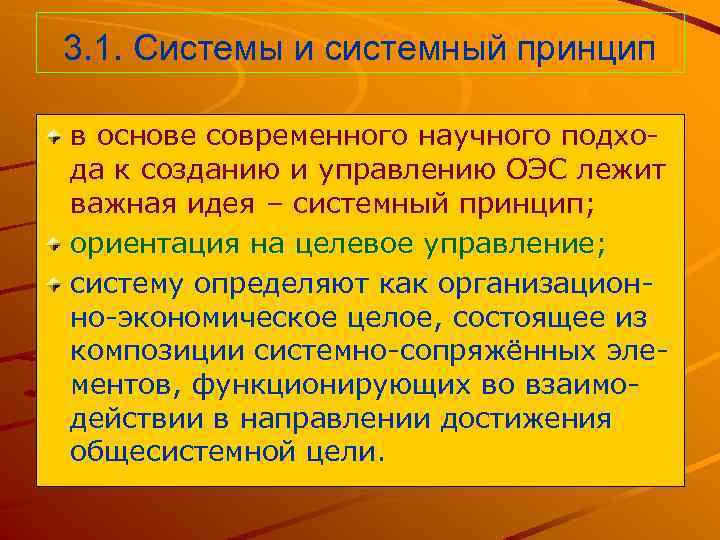 3.1. Системы и системный принцип

в основе современного научного подхода к созданию и управлению ОЭС лежит важная идея – системный принцип;

ориентация на целевое управление;

систему определяют как организационно-экономическое целое, состоящее из композиции системно-сопряжённых элементов, функционирующих во взаимодействии в направлении достижения общесистемной цели.